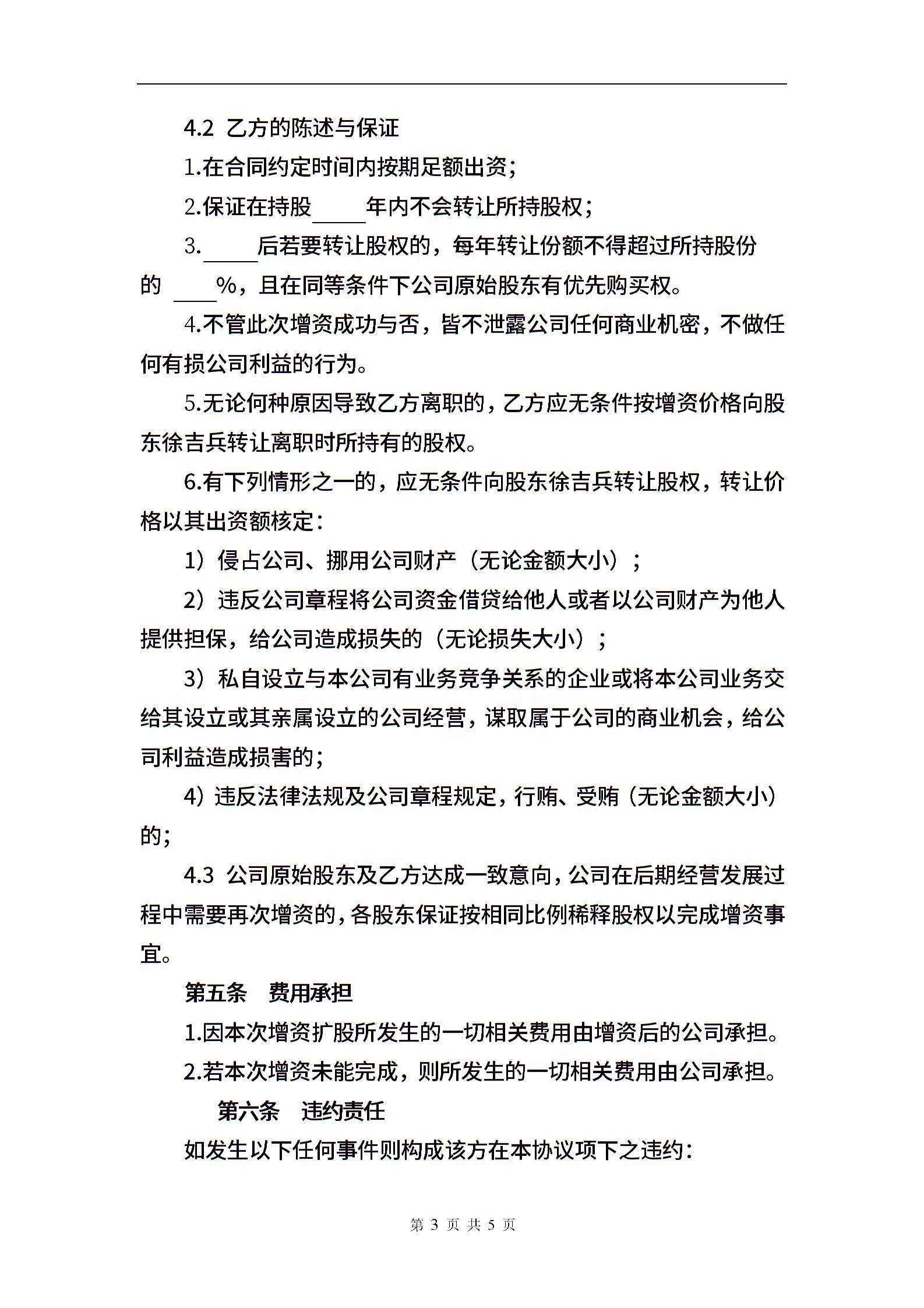 4.2 乙方的陈述与保证

1.在合同约定时间内按期足额出资；

2.保证在持股____年内不会转让所持股权；

3.____后若要转让股权的，每年转让份额不得超过所持股份的 ____%，且在同等条件下公司原始股东有优先购买权。

4.不管此次增资成功与否，皆不泄露公司任何商业机密，不做任何有损公司利益的行为。

5.无论何种原因导致乙方离职的，乙方应无条件按增资价格向股东徐吉兵转让离职时所持有的股权。

6.有下列情形之一的，应无条件向股东徐吉兵转让股权，转让价格以其出资额核定：

1）侵占公司、挪用公司财产（无论金额大小）；

2）违反公司章程将公司资金借贷给他人或者以公司财产为他人提供担保，给公司造成损失的（无论损失大小）；

3）私自设立与本公司有业务竞争关系的企业或将本公司业务交给其设立或其亲属设立的公司经营，谋取属于公司的商业机会，给公司利益造成损害的；

4）违反法律法规及公司章程规定，行贿、受贿（无论金额大小）的；

4.3 公司原始股东及乙方达成一致意向，公司在后期经营发展过程中需要再次增资的，各股东保证按相同比例稀释股权以完成增资事宜。

第五条 费用承担

1.因本次增资扩股所发生的一切相关费用由增资后的公司承担。

2.若本次增资未能完成，则所发生的一切相关费用由公司承担。

第六条 违约责任

如发生以下任何事件则构成该方在本协议项下之违约：

第 3 页 共 5 页